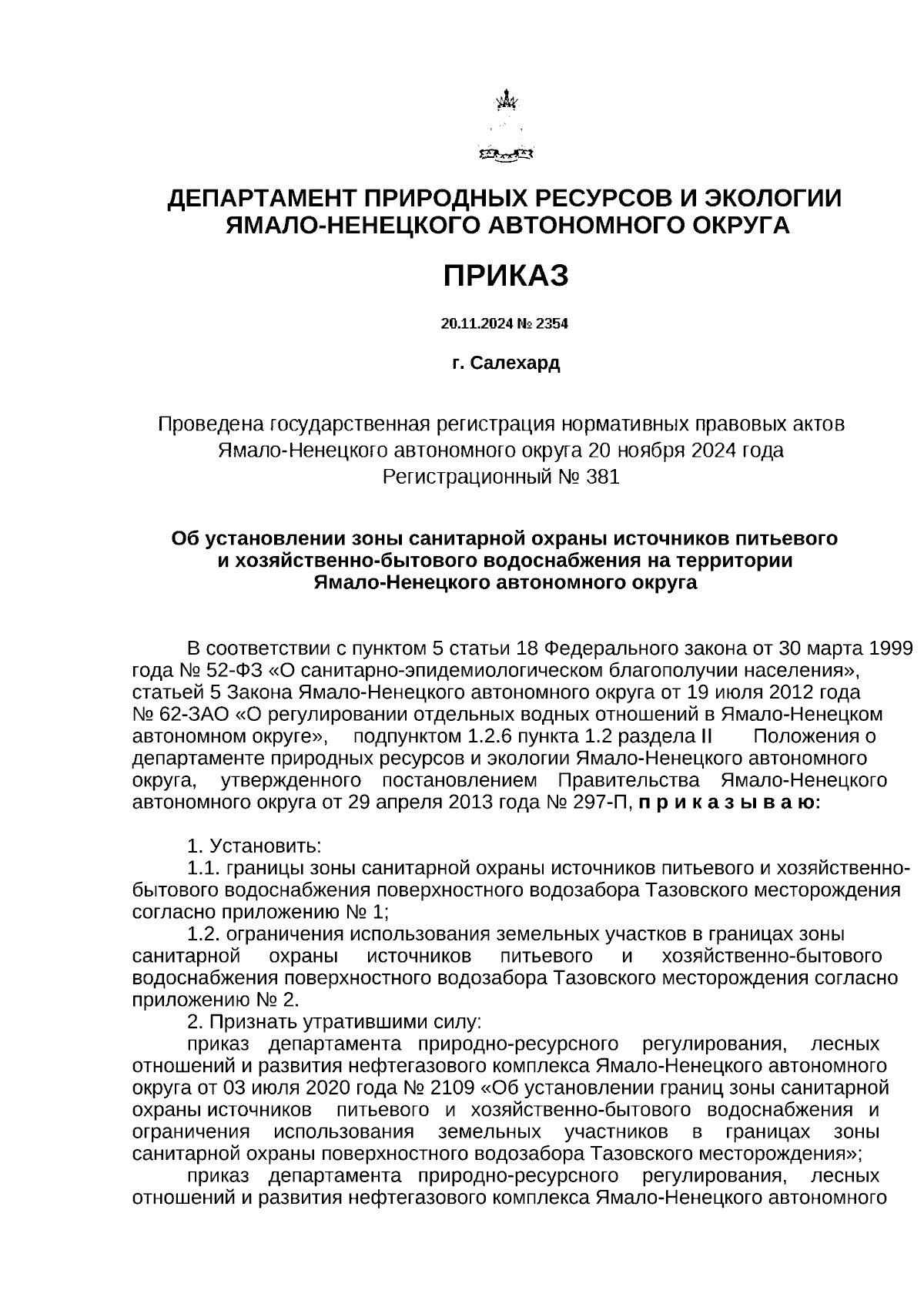 ДЕПАРТАМЕНТ ПРИРОДНЫХ РЕСУРСОВ И ЭКОЛОГИИ ЯМАЛО-НЕНЕЦКОГО АВТОНОМНОГО ОКРУГА

ПРИКАЗ

20.11.2024 № 2354

г. Салехард

Проведена государственная регистрация нормативных правовых актов Ямало-Ненецкого автономного округа 20 ноября 2024 года Регистрационный № 381

Об установлении зоны санитарной охраны источников питьевого и хозяйственно-бытового водоснабжения на территории Ямало-Ненецкого автономного округа

В соответствии с пунктом 5 статьи 18 Федерального закона от 30 марта 1999 года № 52-ФЗ «О санитарно-эпидемиологическом благополучии населения», статьей 5 Закона Ямало-Ненецкого автономного округа от 19 июля 2012 года № 62-ЗАО «О регулировании отдельных водных отношений в Ямало-Ненецком автономном округе», подпунктом 1.2.6 пункта 1.2 раздела II Положения о департаменте природных ресурсов и экологии Ямало-Ненецкого автономного округа, утвержденного постановлением Правительства Ямало-Ненецкого автономного округа от 29 апреля 2013 года № 297-П, п р и к а з ы в а ю:

1. Установить:
1.1. границы зоны санитарной охраны источников питьевого и хозяйственно-бытового водоснабжения поверхностного водозабора Тазовского месторождения согласно приложению № 1;
1.2. ограничения использования земельных участков в границах зоны санитарной охраны источников питьевого и хозяйственно-бытового водоснабжения поверхностного водозабора Тазовского месторождения согласно приложению № 2.
2. Признать утратившими силу:
приказ департамента природно-ресурсного регулирования, лесных отношений и развития нефтегазового комплекса Ямало-Ненецкого автономного округа от 03 июля 2020 года № 2109 «Об установлении границ зоны санитарной охраны источников питьевого и хозяйственно-бытового водоснабжения и ограничения использования земельных участников в границах зоны санитарной охраны поверхностного водозабора Тазовского месторождения»;
приказ департамента природно-ресурсного регулирования, лесных отношений и развития нефтегазового комплекса Ямало-Ненецкого автономного